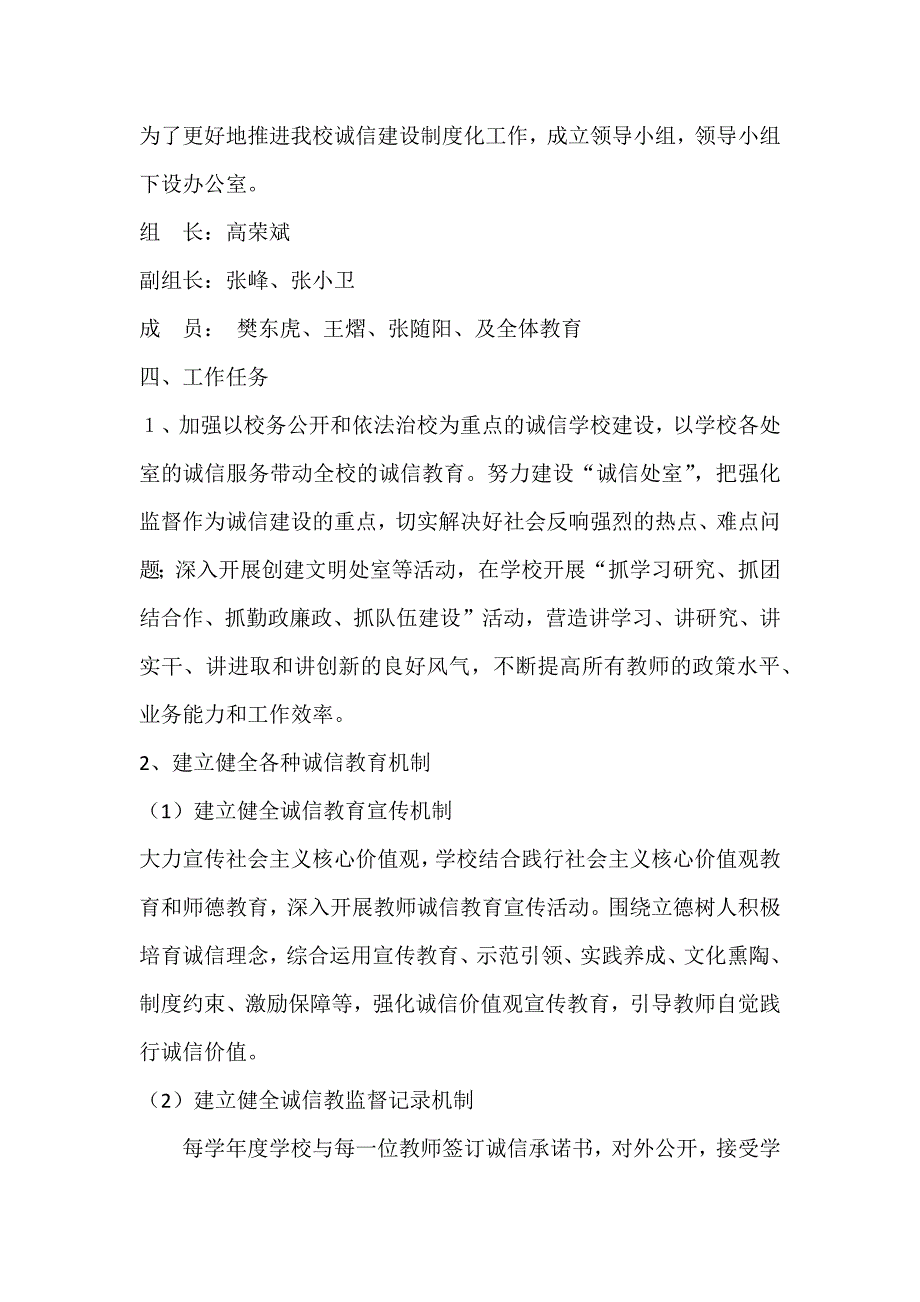 为了更好地推进我校诚信建设制度化工作，成立领导小组，领导小组下设办公室。

组　长：高荣斌

副组长：张峰、张小卫

成　员：　樊东虎、王熠、张随阳、及全体教育

四、工作任务

１、加强以校务公开和依法治校为重点的诚信学校建设，以学校各处室的诚信服务带动全校的诚信教育。努力建设“诚信处室”，把强化监督作为诚信建设的重点，切实解决好社会反响强烈的热点、难点问题;深入开展创建文明处室等活动，在学校开展“抓学习研究、抓团结合作、抓勤政廉政、抓队伍建设”活动，营造讲学习、讲研究、讲实干、讲进取和讲创新的良好风气，不断提高所有教师的政策水平、业务能力和工作效率。

2、建立健全各种诚信教育机制

（1）建立健全诚信教育宣传机制

大力宣传社会主义核心价值观，学校结合践行社会主义核心价值观教育和师德教育，深入开展教师诚信教育宣传活动。围绕立德树人积极培育诚信理念，综合运用宣传教育、示范引领、实践养成、文化熏陶、制度约束、激励保障等，强化诚信价值观宣传教育，引导教师自觉践行诚信价值。

（2）建立健全诚信教监督记录机制

每学年度学校与每一位教师签订诚信承诺书，对外公开，接受学